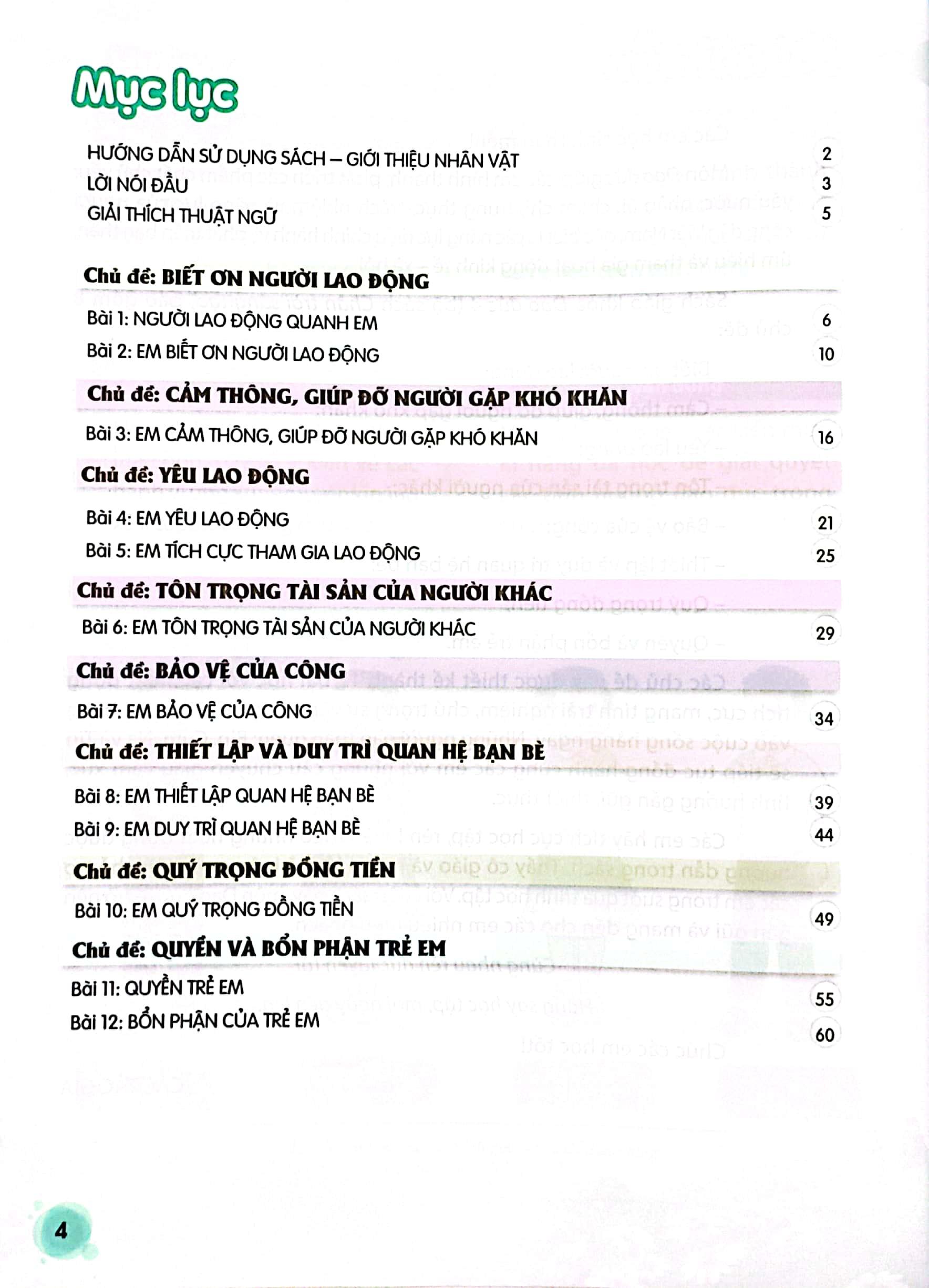 Mục lục

HƯỚNG DẪN SỬ DỤNG SÁCH – GIỚI THIỆU NHÂN VẬT 2
LỜI NÓI ĐẦU 3
GIẢI THÍCH THUẬT NGỮ 5

Chủ đề: BIẾT ƠN NGƯỜI LAO ĐỘNG

Bài 1: NGƯỜI LAO ĐỘNG QUANH EM 6
Bài 2: EM BIẾT ƠN NGƯỜI LAO ĐỘNG 10

Chủ đề: CẢM THÔNG, GIÚP ĐỠ NGƯỜI GẶP KHÓ KHĂN

Bài 3: EM CẢM THÔNG, GIÚP ĐỠ NGƯỜI GẶP KHÓ KHĂN 16

Chủ đề: YÊU LAO ĐỘNG

Bài 4: EM YÊU LAO ĐỘNG 21
Bài 5: EM TÍCH CỰC THAM GIA LAO ĐỘNG 25

Chủ đề: TÔN TRỌNG TÀI SẢN CỦA NGƯỜI KHÁC

Bài 6: EM TÔN TRỌNG TÀI SẢN CỦA NGƯỜI KHÁC 29

Chủ đề: BẢO VỆ CỦA CÔNG

Bài 7: EM BẢO VỆ CỦA CÔNG 34

Chủ đề: THIẾT LẬP VÀ DUY TRÌ QUAN HỆ BẠN BÈ

Bài 8: EM THIẾT LẬP QUAN HỆ BẠN BÈ 39
Bài 9: EM DUY TRÌ QUAN HỆ BẠN BÈ 44

Chủ đề: QUÝ TRỌNG ĐỒNG TIỀN

Bài 10: EM QUÝ TRỌNG ĐỒNG TIỀN 49

Chủ đề: QUYỀN VÀ BỔN PHẬN TRẺ EM

Bài 11: QUYỀN TRẺ EM 55
Bài 12: BỔN PHẬN CỦA TRẺ EM 60

4